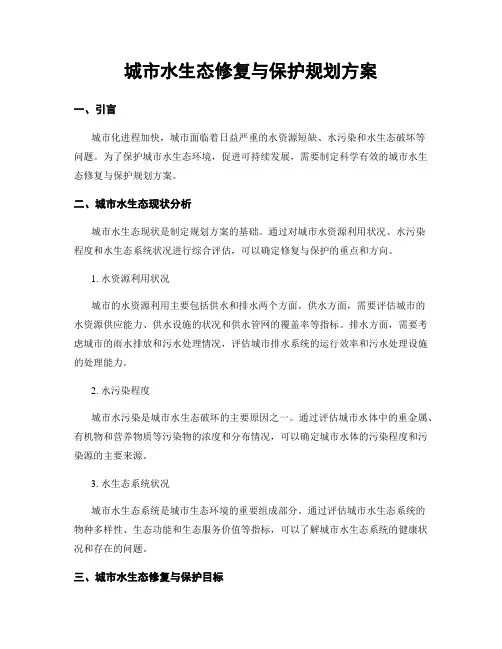 城市水生态修复与保护规划方案

一、引言

城市化进程加快，城市面临着日益严重的水资源短缺、水污染和水生态破坏等问题。为了保护城市水生态环境，促进可持续发展，需要制定科学有效的城市水生态修复与保护规划方案。

二、城市水生态现状分析

城市水生态现状是制定规划方案的基础。通过对城市水资源利用状况、水污染程度和水生态系统状况进行综合评估，可以确定修复与保护的重点和方向。

1. 水资源利用状况

城市的水资源利用主要包括供水和排水两个方面。供水方面，需要评估城市的水资源供应能力、供水设施的状况和供水管网的覆盖率等指标。排水方面，需要考虑城市的雨水排放和污水处理情况，评估城市排水系统的运行效率和污水处理设施的处理能力。

2. 水污染程度

城市水污染是城市水生态破坏的主要原因之一。通过评估城市水体中的重金属、有机物和营养物质等污染物的浓度和分布情况，可以确定城市水体的污染程度和污染源的主要来源。

3. 水生态系统状况

城市水生态系统是城市生态环境的重要组成部分。通过评估城市水生态系统的物种多样性、生态功能和生态服务价值等指标，可以了解城市水生态系统的健康状况和存在的问题。

三、城市水生态修复与保护目标